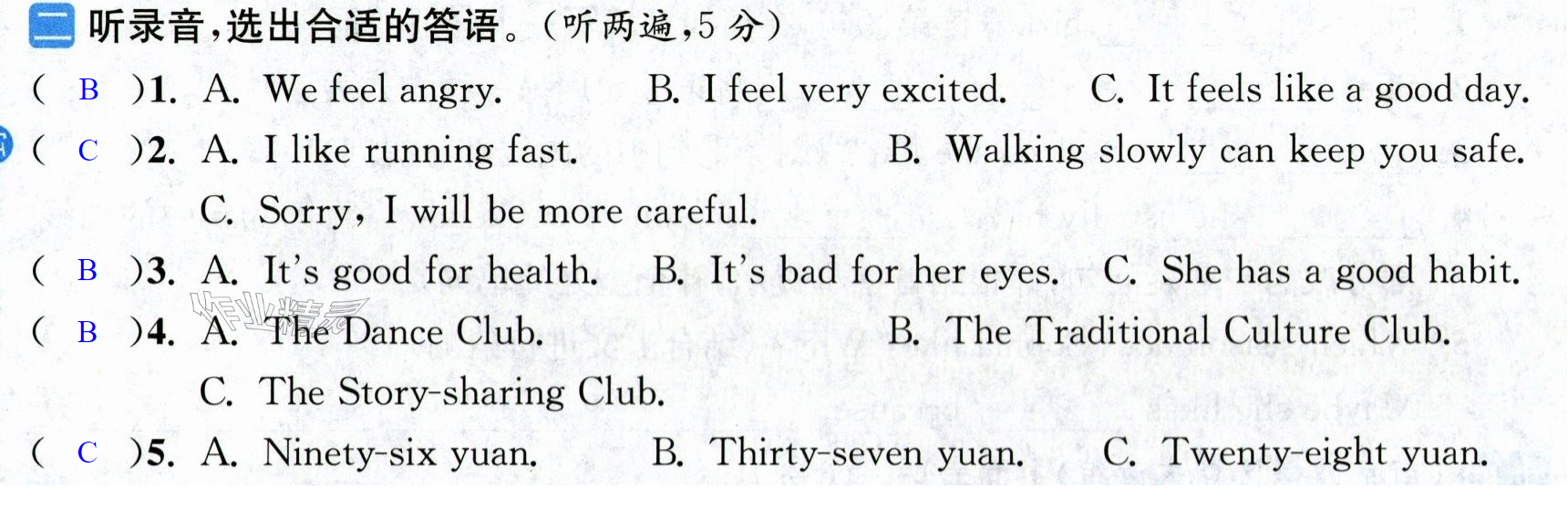 二 听录音,选出合适的答语。(听两遍,5分)

( B )1. A. We feel angry. B. I feel very excited. C. It feels like a good day.

( C )2. A. I like running fast. B. Walking slowly can keep you safe.
C. Sorry, I will be more careful.

( B )3. A. It's good for health. B. It's bad for her eyes. C. She has a good habit.

( B )4. A. The Dance Club. B. The Traditional Culture Club.
C. The Story-sharing Club.

( C )5. A. Ninety-six yuan. B. Thirty-seven yuan. C. Twenty-eight yuan.

作业精灵